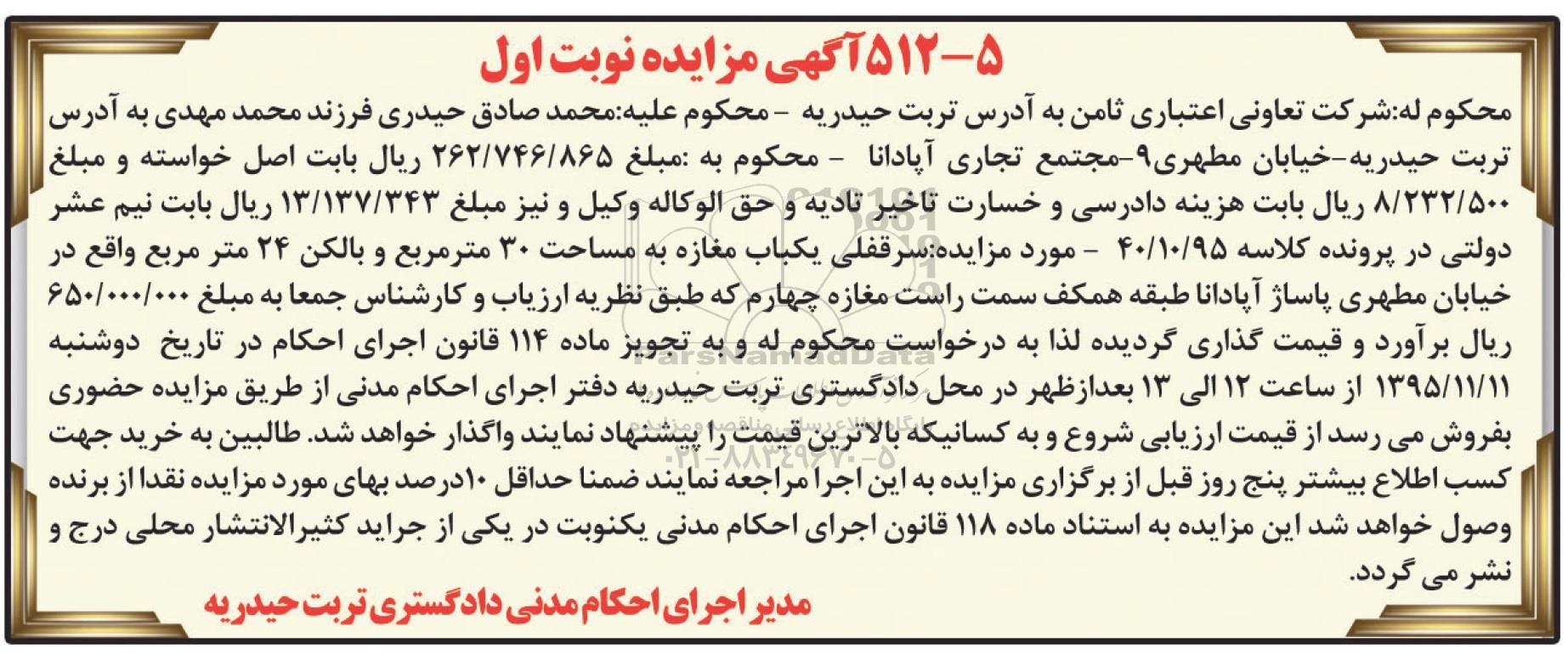 ۵-۵۱۲ آگهی مزایده نوبت اول

محکوم له:شرکت تعاونی اعتباری ثامن به آدرس تربت حیدریه - محکوم علیه:محمد صادق حیدری فرزند محمد مهدی به آدرس تربت حیدریه-خیابان مطهری۹-مجتمع تجاری آپادانا - محکوم به :مبلغ ۲۶۲/۷۴۶/۸۶۵ ریال بابت اصل خواسته و مبلغ ۸/۲۳۲/۵۰۰ ریال بابت هزینه دادرسی و خسارت تاخیر تادیه و حق الوکاله وکیل و نیز مبلغ ۱۳/۱۳۷/۳۴۳ ریال بابت نیم عشر دولتی در پرونده کلاسه ۴۰/۱۰/۹۵ - مورد مزایده:سرقفلی یکباب مغازه به مساحت ۳۰ مترمربع و بالکن ۲۴ متر مربع واقع در خیابان مطهری پاساژ آپادانا طبقه همکف سمت راست مغازه چهارم که طبق نظریه ارزیاب و کارشناس جمعا به مبلغ ۶۵۰/۰۰۰/۰۰۰ ریال برآورد و قیمت گذاری گردیده لذا به درخواست محکوم له و به تجویز ماده ۱۱۴ قانون اجرای احکام در تاریخ دوشنبه ۱۳۹۵/۱۱/۱۱ از ساعت ۱۲ الی ۱۳ بعدازظهر در محل دادگستری تربت حیدریه دفتر اجرای احکام مدنی از طریق مزایده حضوری بفروش می رسد از قیمت ارزیابی شروع و به کسانیکه بالاترین قیمت را پیشنهاد نمایند واگذار خواهد شد. طالبین به خرید جهت کسب اطلاع بیشتر پنج روز قبل از برگزاری مزایده به این اجرا مراجعه نمایند ضمنا حداقل ۱۰درصد بهای مورد مزایده نقدا از برنده وصول خواهد شد این مزایده به استناد ماده ۱۱۸ قانون اجرای احکام مدنی یکنوبت در یکی از جراید کثیرالانتشار محلی درج و نشر می گردد.

مدیر اجرای احکام مدنی دادگستری تربت حیدریه

ParsNamadData
۰۲۱-۸۸۳۴۹۶۷۰-۵